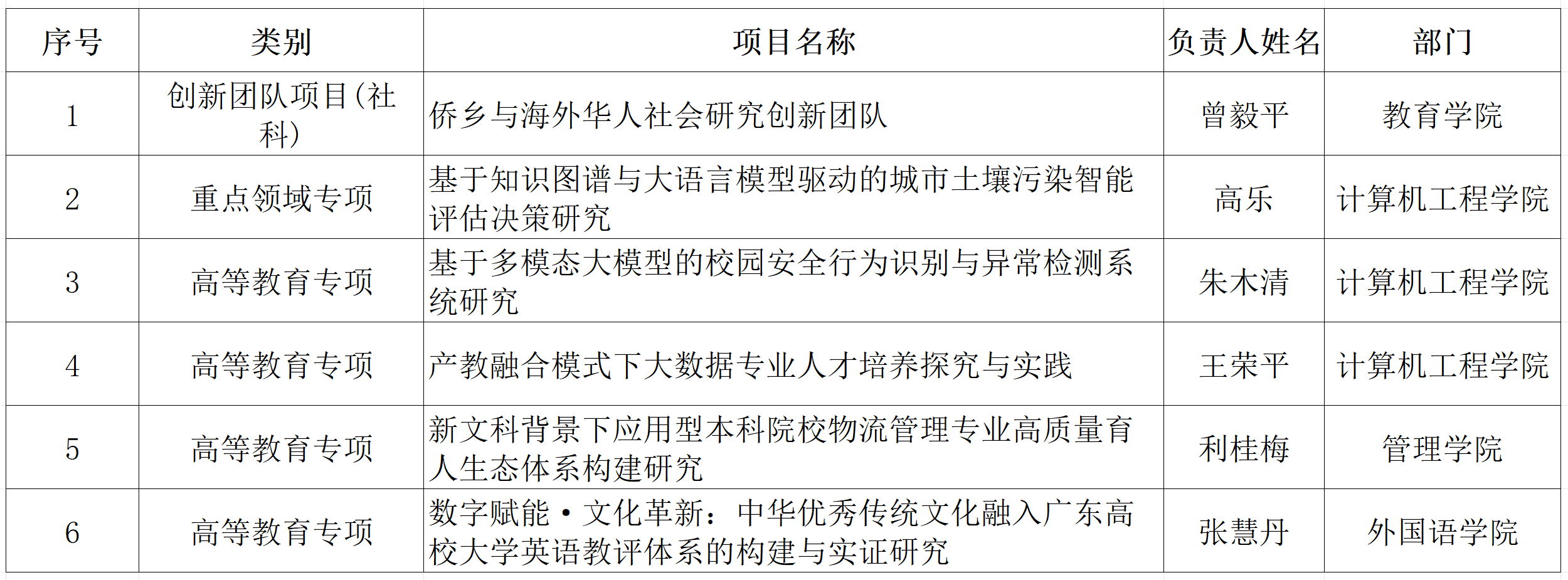 | 序号 | 类别 | 项目名称 | 负责人姓名 | 部门 |
|---|---|---|---|---|
| 1 | 创新团队项目(社科) | 侨乡与海外华人社会研究创新团队 | 曾毅平 | 教育学院 |
| 2 | 重点领域专项 | 基于知识图谱与大语言模型驱动的城市土壤污染智能评估决策研究 | 高乐 | 计算机工程学院 |
| 3 | 高等教育专项 | 基于多模态大模型的校园安全行为识别与异常检测系统研究 | 朱木清 | 计算机工程学院 |
| 4 | 高等教育专项 | 产教融合模式下大数据专业人才培养探究与实践 | 王荣平 | 计算机工程学院 |
| 5 | 高等教育专项 | 新文科背景下应用型本科院校物流管理专业高质量育人生态体系构建研究 | 利桂梅 | 管理学院 |
| 6 | 高等教育专项 | 数字赋能·文化革新：中华优秀传统文化融入广东高校大学英语教评体系的构建与实证研究 | 张慧丹 | 外国语学院 |